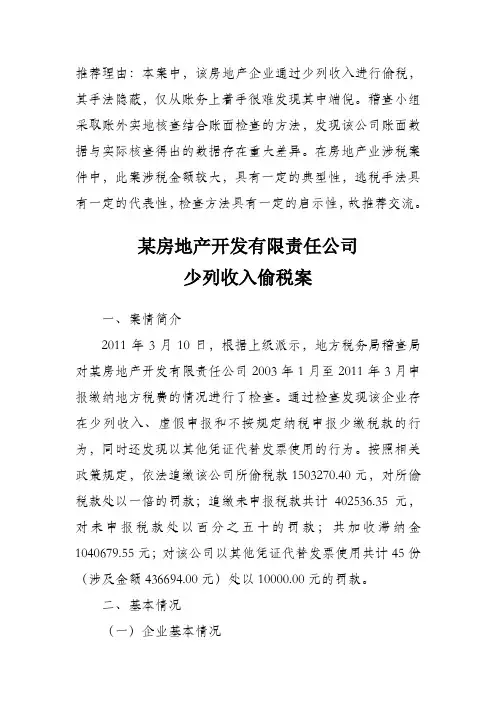 推荐理由：本案中，该房地产企业通过少列收入进行偷税，其手法隐蔽，仅从账务上着手很难发现其中端倪。稽查小组采取账外实地核查结合账面检查的方法，发现该公司账面数据与实际核查得出的数据存在重大差异。在房地产业涉税案件中，此案涉税金额较大，具有一定的典型性，逃税手法具有一定的代表性，检查方法具有一定的启示性，故推荐交流。

某房地产开发有限责任公司
少列收入偷税案

一、案情简介

2011 年 3 月 10 日，根据上级派示，地方税务局稽查局对某房地产开发有限责任公司 2003 年 1 月至 2011 年 3 月申报缴纳地方税费的情况进行了检查。通过检查发现该企业存在少列收入、虚假申报和不按规定纳税申报少缴税款的行为，同时还发现以其他凭证代替发票使用的行为。按照相关政策规定，依法追缴该公司所偷税款 1503270.40 元，对所偷税款处以一倍的罚款；追缴未申报税款共计 402536.35 元，对未申报税款处以百分之五十的罚款；共加收滞纳金 1040679.55 元；对该公司以其他凭证代替发票使用共计 45 份（涉及金额 436694.00 元）处以 10000.00 元的罚款。

二、基本情况

（一）企业基本情况